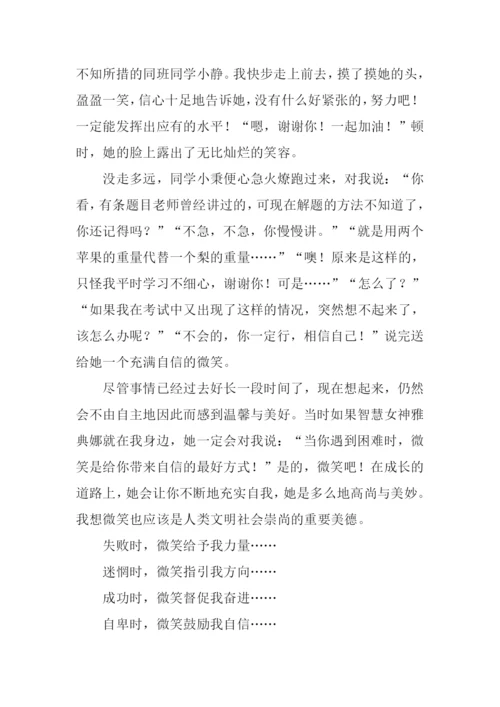 不知所措的同班同学小静。我快步走上前去，摸了摸她的头，盈盈一笑，信心十足地告诉她，没有什么好紧张的，努力吧！一定能发挥出应有的水平！“嗯，谢谢你！一起加油！”顿时，她的脸上露出了无比灿烂的笑容。

没走多远，同学小乘便心急火燎跑过来，对我说：“你看，有条题目老师曾经讲过的，可现在解题的方法不知道了，你还记得吗？”“不急，不急，你慢慢讲。”“就是用两个苹果的重量代替一个梨的重量……”“噢！原来是这样的，只怪我平时学习不细心，谢谢你！可是……”“怎么了？”“如果我在考试中又出现了这样的情况，突然想不起来了，该怎么办呢？”“不会的，你一定行，相信自己！”说完送给她一个充满自信的微笑。

尽管事情已经过去好长一段时间了，现在想起来，仍然会不由自主地因此而感到温馨与美好。当时如果智慧女神雅典娜就在我身边，她一定会对我说：“当你遇到困难时，微笑是给你带来自信的最好方式！”是的，微笑吧！在成长的道路上，她会让你不断地充实自我，她是多么地高尚与美妙。我想微笑也应该是人类文明社会崇尚的重要美德。

失败时，微笑给予我力量……

迷惘时，微笑指引我方向……

成功时，微笑督促我奋进……

自卑时，微笑鼓励我自信……